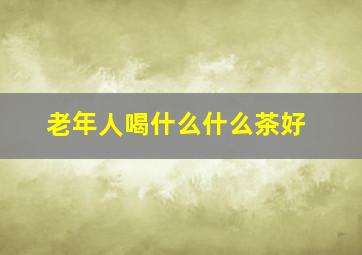 老年人喝什么什么茶好